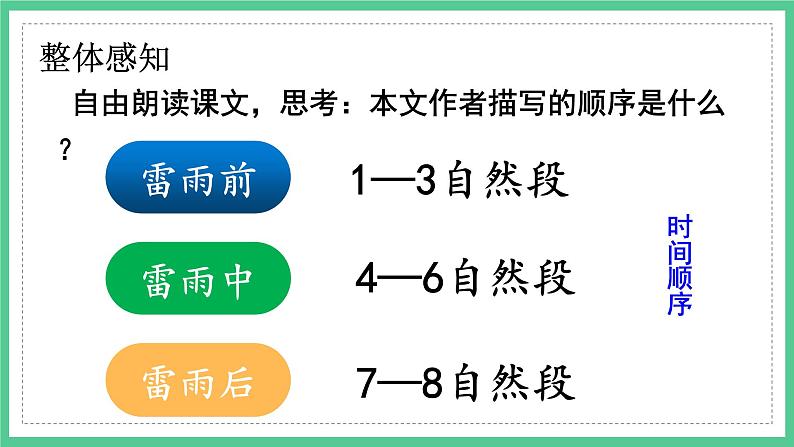 整体感知

自由朗读课文，思考：本文作者描写的顺序是什么？

雷雨前　1—3自然段

雷雨中　4—6自然段

雷雨后　7—8自然段

时间顺序